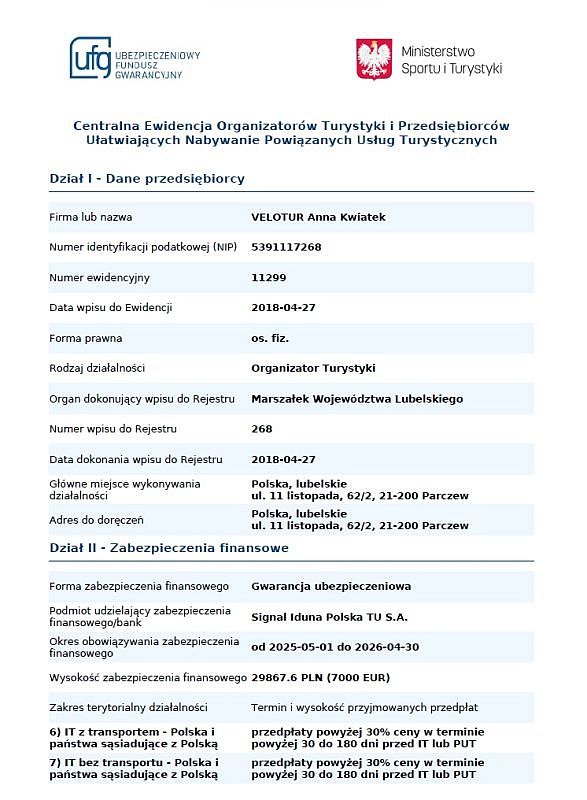 ufg UBEZPIECZENIOWY FUNDUSZ GWARANCYJNY

Ministerstwo Sportu i Turystyki

Centralna Ewidencja Organizatorów Turystyki i Przedsiębiorców Ułatwiających Nabywanie Powiązanych Usług Turystycznych

Dział I - Dane przedsiębiorcy

| | |
|---|---|
| Firma lub nazwa | VELOTUR Anna Kwiatek |
| Numer identyfikacji podatkowej (NIP) | 5391117268 |
| Numer ewidencyjny | 11299 |
| Data wpisu do Ewidencji | 2018-04-27 |
| Forma prawna | os. fiz. |
| Rodzaj działalności | Organizator Turystyki |
| Organ dokonujący wpisu do Rejestru | Marszałek Województwa Lubelskiego |
| Numer wpisu do Rejestru | 268 |
| Data dokonania wpisu do Rejestru | 2018-04-27 |
| Główne miejsce wykonywania działalności | Polska, lubelskie ul. 11 listopada, 62/2, 21-200 Parczew |
| Adres do doręczeń | Polska, lubelskie ul. 11 listopada, 62/2, 21-200 Parczew |

Dział II - Zabezpieczenia finansowe

| | |
|---|---|
| Forma zabezpieczenia finansowego | Gwarancja ubezpieczeniowa |
| Podmiot udzielający zabezpieczenia finansowego/bank | Signal Iduna Polska TU S.A. |
| Okres obowiązywania zabezpieczenia finansowego | od 2025-05-01 do 2026-04-30 |
| Wysokość zabezpieczenia finansowego | 29867.6 PLN (7000 EUR) |
| Zakres terytorialny działalności | Termin i wysokość przyjmowanych przedpłat |
| 6) IT z transportem - Polska i państwa sąsiadujące z Polską | przedpłaty powyżej 30% ceny w terminie powyżej 30 do 180 dni przed IT lub PUT |
| 7) IT bez transportu - Polska i państwa sąsiadujące z Polską | przedpłaty powyżej 30% ceny w terminie powyżej 30 do 180 dni przed IT lub PUT |